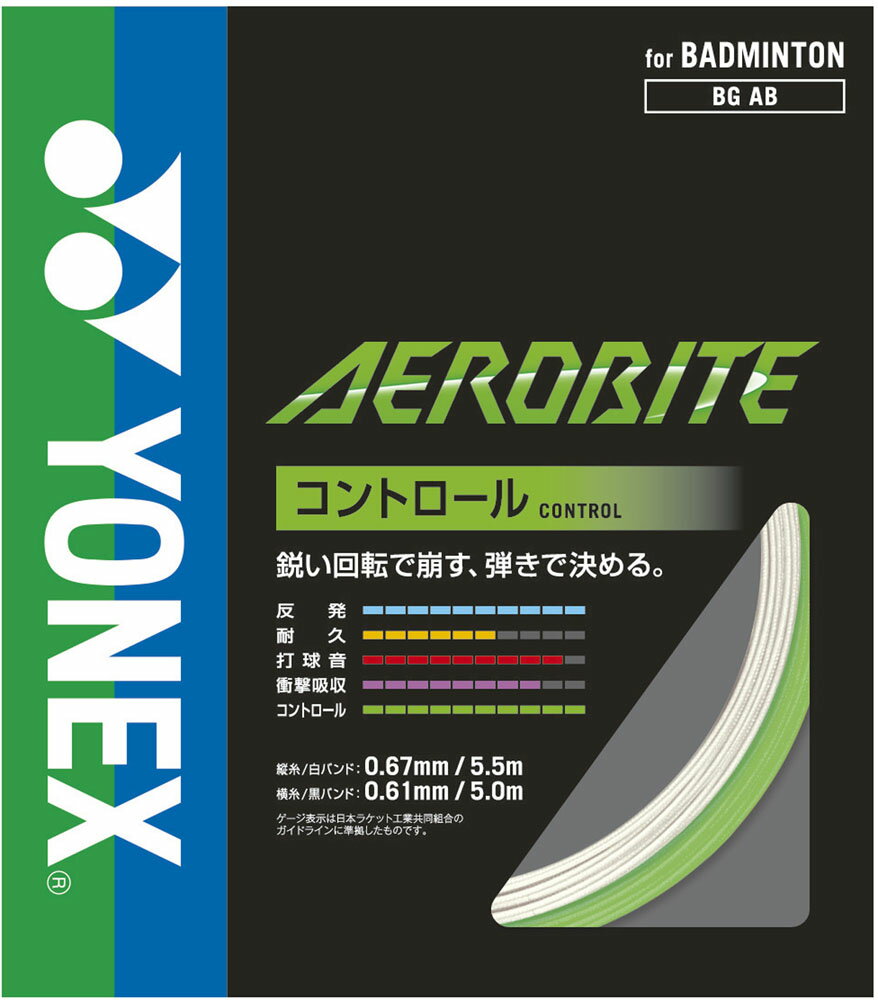 YONEX®

for BADMINTON
BG AB

AEROBITE

コントロール CONTROL

鋭い回転で崩す、弾きで決める。

反　発
耐　久
打球音
衝撃吸収
コントロール

縦糸/白バンド: 0.67mm / 5.5m
横糸/黒バンド: 0.61mm / 5.0m

ゲージ表示は日本ラケット工業共同組合のガイドラインに準拠したものです。